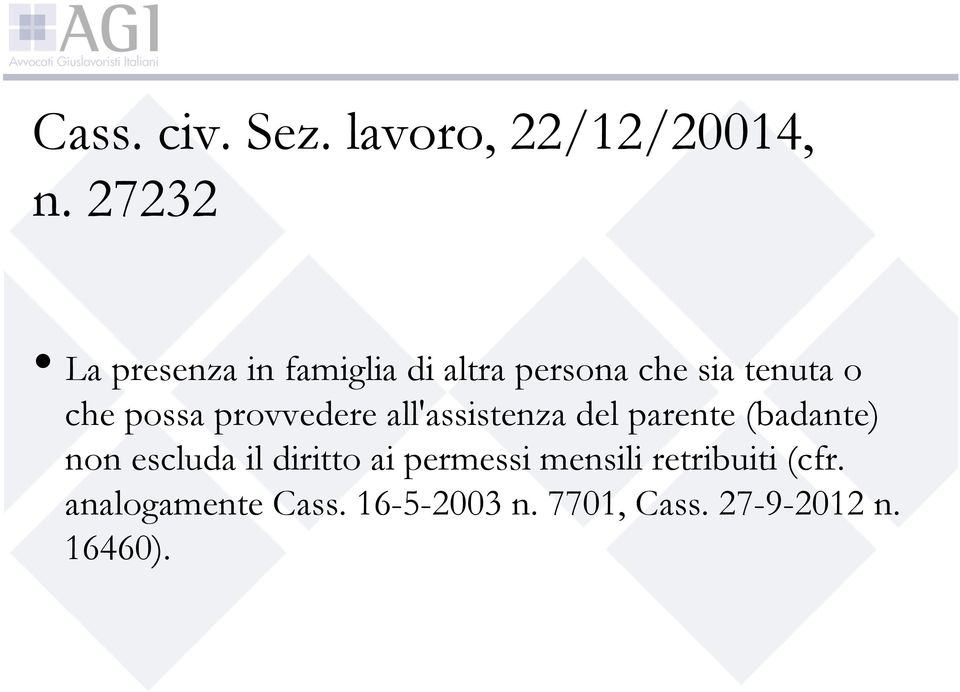 AGI
Avvocati Giuslavoristi Italiani

Cass. civ. Sez. lavoro, 22/12/20014, n. 27232

• La presenza in famiglia di altra persona che sia tenuta o che possa provvedere all'assistenza del parente (badante) non escluda il diritto ai permessi mensili retribuiti (cfr. analogamente Cass. 16-5-2003 n. 7701, Cass. 27-9-2012 n. 16460).